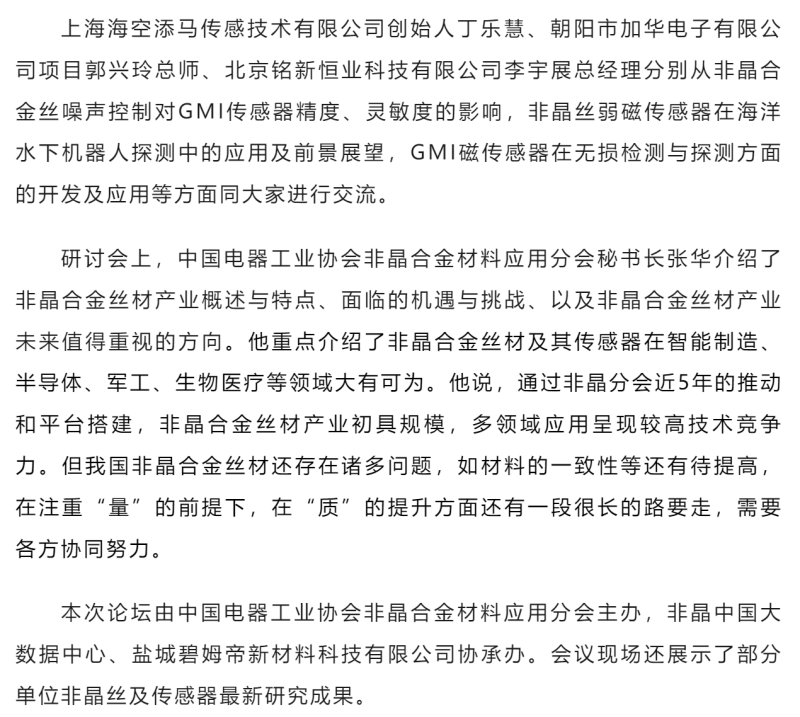 上海海空添马传感技术有限公司创始人丁乐慧、朝阳市加华电子有限公司项目郭兴玲总师、北京铭新恒业科技有限公司李宇展总经理分别从非晶合金丝噪声控制对GMI传感器精度、灵敏度的影响，非晶丝弱磁传感器在海洋水下机器人探测中的应用及前景展望，GMI磁传感器在无损检测与探测方面的开发及应用等方面同大家进行交流。

研讨会上，中国电器工业协会非晶合金材料应用分会秘书长张华介绍了非晶合金丝材产业概述与特点、面临的机遇与挑战、以及非晶合金丝材产业未来值得重视的方向。他重点介绍了非晶合金丝材及其传感器在智能制造、半导体、军工、生物医疗等领域大有可为。他说，通过非晶分会近5年的推动和平台搭建，非晶合金丝材产业初具规模，多领域应用呈现较高技术竞争力。但我国非晶合金丝材还存在诸多问题，如材料的一致性等还有待提高，在注重“量”的前提下，在“质”的提升方面还有一段很长的路要走，需要各方协同努力。

本次论坛由中国电器工业协会非晶合金材料应用分会主办，非晶中国大数据中心、盐城碧姆帝新材料科技有限公司协承办。会议现场还展示了部分单位非晶丝及传感器最新研究成果。